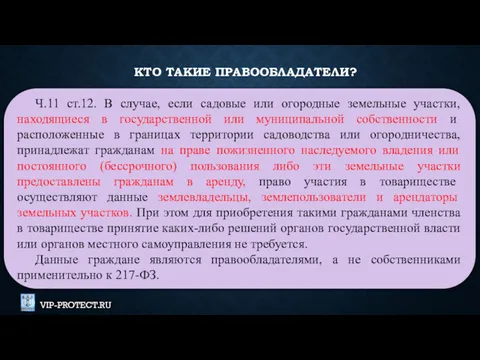 КТО ТАКИЕ ПРАВООБЛАДАТЕЛИ?

Ч.11 ст.12. В случае, если садовые или огородные земельные участки, находящиеся в государственной или муниципальной собственности и расположенные в границах территории садоводства или огородничества, принадлежат гражданам на праве пожизненного наследуемого владения или постоянного (бессрочного) пользования либо эти земельные участки предоставлены гражданам в аренду, право участия в товариществе осуществляют данные землевладельцы, землепользователи и арендаторы земельных участков. При этом для приобретения такими гражданами членства в товариществе принятие каких-либо решений органов государственной власти или органов местного самоуправления не требуется.

Данные граждане являются правообладателями, а не собственниками применительно к 217-ФЗ.

VIP-PROTECT.RU